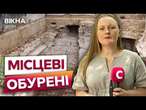 ВІКНА

МІСЦЕВІ
ОБУРЕНІ

С